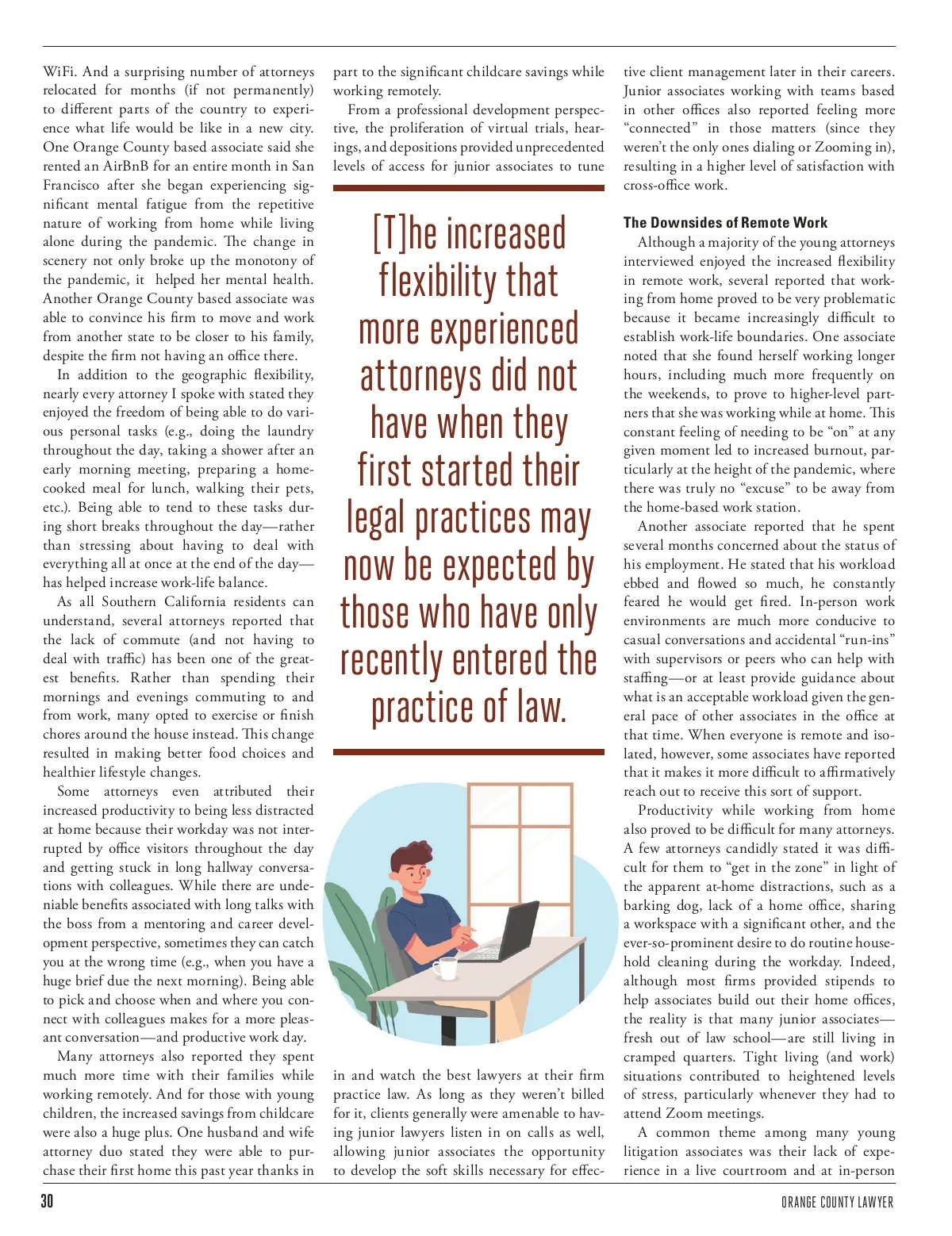 WiFi. And a surprising number of attorneys relocated for months (if not permanently) to different parts of the country to experience what life would be like in a new city. One Orange County based associate said she rented an AirBnB for an entire month in San Francisco after she began experiencing significant mental fatigue from the repetitive nature of working from home while living alone during the pandemic. The change in scenery not only broke up the monotony of the pandemic, it helped her mental health. Another Orange County based associate was able to convince his firm to move and work from another state to be closer to his family, despite the firm not having an office there.

In addition to the geographic flexibility, nearly every attorney I spoke with stated they enjoyed the freedom of being able to do various personal tasks (e.g., doing the laundry throughout the day, taking a shower after an early morning meeting, preparing a home-cooked meal for lunch, walking their pets, etc.). Being able to tend to these tasks during short breaks throughout the day—rather than stressing about having to deal with everything all at once at the end of the day—has helped increase work-life balance.

As all Southern California residents can understand, several attorneys reported that the lack of commute (and not having to deal with traffic) has been one of the greatest benefits. Rather than spending their mornings and evenings commuting to and from work, many opted to exercise or finish chores around the house instead. This change resulted in making better food choices and healthier lifestyle changes.

Some attorneys even attributed their increased productivity to being less distracted at home because their workday was not interrupted by office visitors throughout the day and getting stuck in long hallway conversations with colleagues. While there are undeniable benefits associated with long talks with the boss from a mentoring and career development perspective, sometimes they can catch you at the wrong time (e.g., when you have a huge brief due the next morning). Being able to pick and choose when and where you connect with colleagues makes for a more pleasant conversation—and productive work day.

Many attorneys also reported they spent much more time with their families while working remotely. And for those with young children, the increased savings from childcare were also a huge plus. One husband and wife attorney duo stated they were able to purchase their first home this past year thanks in part to the significant childcare savings while working remotely.

From a professional development perspective, the proliferation of virtual trials, hearings, and depositions provided unprecedented levels of access for junior associates to tune

[T]he increased flexibility that more experienced attorneys did not have when they first started their legal practices may now be expected by those who have only recently entered the practice of law.

in and watch the best lawyers at their firm practice law. As long as they weren't billed for it, clients generally were amenable to having junior lawyers listen in on calls as well, allowing junior associates the opportunity to develop the soft skills necessary for effective client management later in their careers. Junior associates working with teams based in other offices also reported feeling more "connected" in those matters (since they weren't the only ones dialing or Zooming in), resulting in a higher level of satisfaction with cross-office work.

The Downsides of Remote Work
Although a majority of the young attorneys interviewed enjoyed the increased flexibility in remote work, several reported that working from home proved to be very problematic because it became increasingly difficult to establish work-life boundaries. One associate noted that she found herself working longer hours, including much more frequently on the weekends, to prove to higher-level partners that she was working while at home. This constant feeling of needing to be "on" at any given moment led to increased burnout, particularly at the height of the pandemic, where there was truly no "excuse" to be away from the home-based work station.

Another associate reported that he spent several months concerned about the status of his employment. He stated that his workload ebbed and flowed so much, he constantly feared he would get fired. In-person work environments are much more conducive to casual conversations and accidental "run-ins" with supervisors or peers who can help with staffing—or at least provide guidance about what is an acceptable workload given the general pace of other associates in the office at that time. When everyone is remote and isolated, however, some associates have reported that it makes it more difficult to affirmatively reach out to receive this sort of support.

Productivity while working from home also proved to be difficult for many attorneys. A few attorneys candidly stated it was difficult for them to "get in the zone" in light of the apparent at-home distractions, such as a barking dog, lack of a home office, sharing a workspace with a significant other, and the ever-so-prominent desire to do routine household cleaning during the workday. Indeed, although most firms provided stipends to help associates build out their home offices, the reality is that many junior associates—fresh out of law school—are still living in cramped quarters. Tight living (and work) situations contributed to heightened levels of stress, particularly whenever they had to attend Zoom meetings.

A common theme among many young litigation associates was their lack of experience in a live courtroom and at in-person

30

ORANGE COUNTY LAWYER